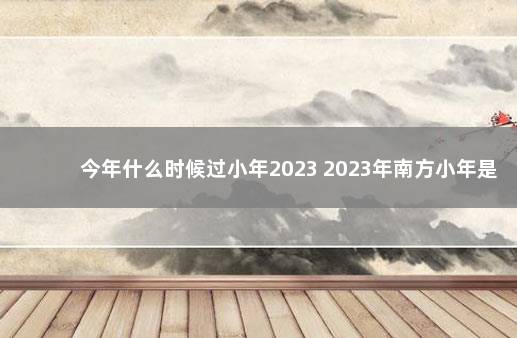 今年什么时候过小年2023 2023年南方小年是